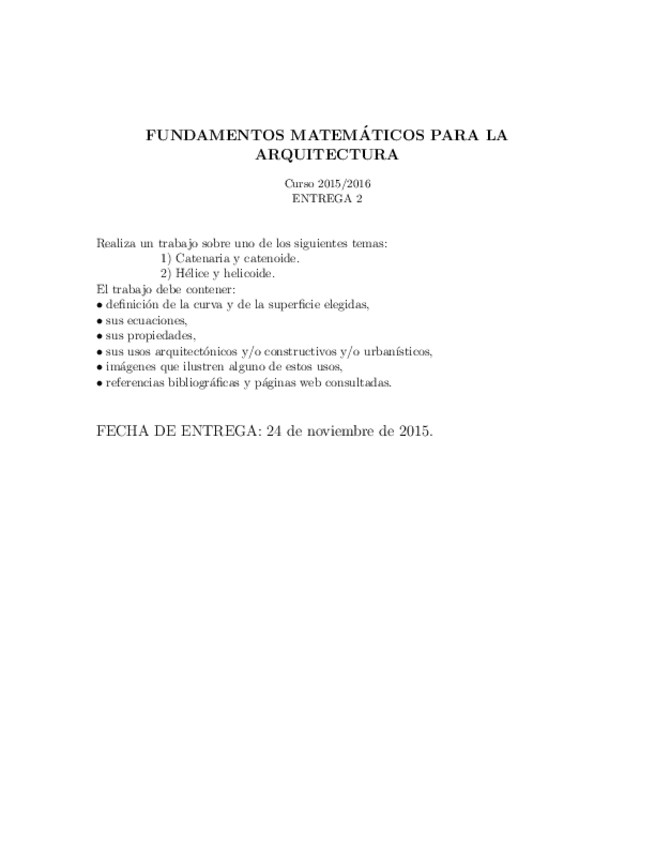 FUNDAMENTOS MATEMÁTICOS PARA LA ARQUITECTURA

Curso 2015/2016
ENTREGA 2

Realiza un trabajo sobre uno de los siguientes temas:
1) Catenaria y catenoide.
2) Hélice y helicoide.
El trabajo debe contener:
• definición de la curva y de la superficie elegidas,
• sus ecuaciones,
• sus propiedades,
• sus usos arquitectónicos y/o constructivos y/o urbanísticos,
• imágenes que ilustren alguno de estos usos,
• referencias bibliográficas y páginas web consultadas.

FECHA DE ENTREGA: 24 de noviembre de 2015.